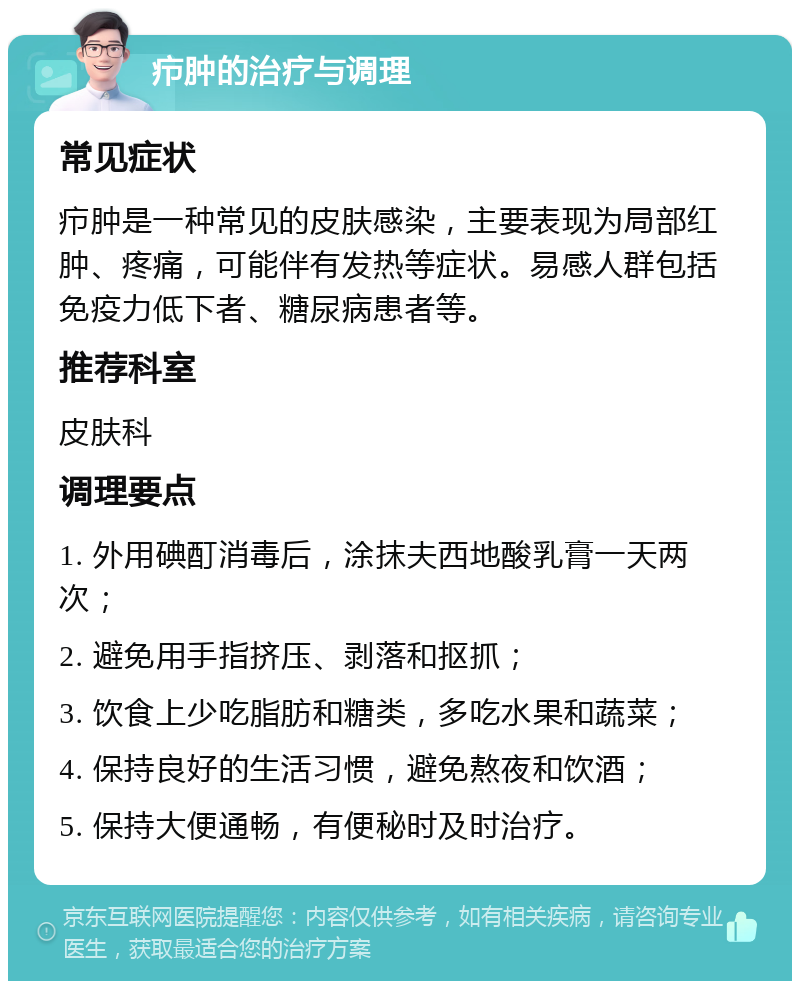 疖肿的治疗与调理

常见症状

疖肿是一种常见的皮肤感染，主要表现为局部红肿、疼痛，可能伴有发热等症状。易感人群包括免疫力低下者、糖尿病患者等。

推荐科室

皮肤科

调理要点

1. 外用碘酊消毒后，涂抹夫西地酸乳膏一天两次；

2. 避免用手指挤压、剥落和抠抓；

3. 饮食上少吃脂肪和糖类，多吃水果和蔬菜；

4. 保持良好的生活习惯，避免熬夜和饮酒；

5. 保持大便通畅，有便秘时及时治疗。

京东互联网医院提醒您：内容仅供参考，如有相关疾病，请咨询专业医生，获取最适合您的治疗方案